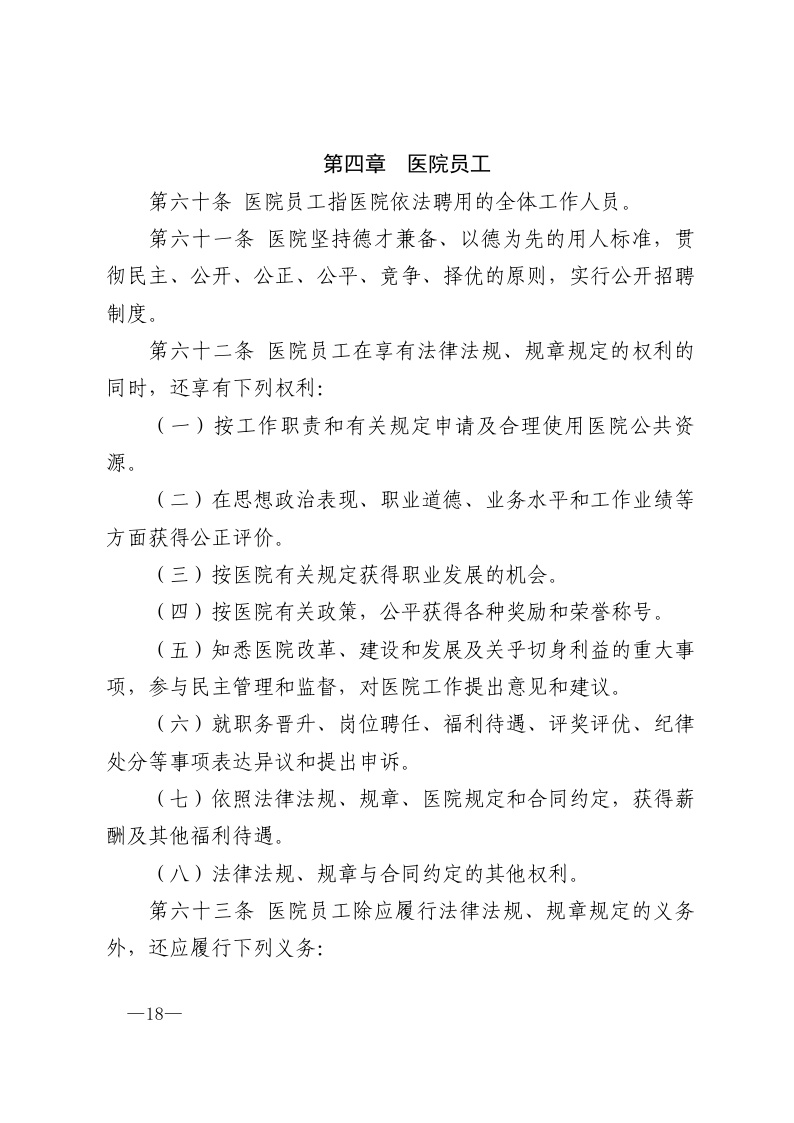 第四章　医院员工

第六十条 医院员工指医院依法聘用的全体工作人员。

第六十一条 医院坚持德才兼备、以德为先的用人标准，贯彻民主、公开、公正、公平、竞争、择优的原则，实行公开招聘制度。

第六十二条 医院员工在享有法律法规、规章规定的权利的同时，还享有下列权利：

（一）按工作职责和有关规定申请及合理使用医院公共资源。

（二）在思想政治表现、职业道德、业务水平和工作业绩等方面获得公正评价。

（三）按医院有关规定获得职业发展的机会。

（四）按医院有关政策，公平获得各种奖励和荣誉称号。

（五）知悉医院改革、建设和发展及关乎切身利益的重大事项，参与民主管理和监督，对医院工作提出意见和建议。

（六）就职务晋升、岗位聘任、福利待遇、评奖评优、纪律处分等事项表达异议和提出申诉。

（七）依照法律法规、规章、医院规定和合同约定，获得薪酬及其他福利待遇。

（八）法律法规、规章与合同约定的其他权利。

第六十三条 医院员工除应履行法律法规、规章规定的义务外，还应履行下列义务：

—18—